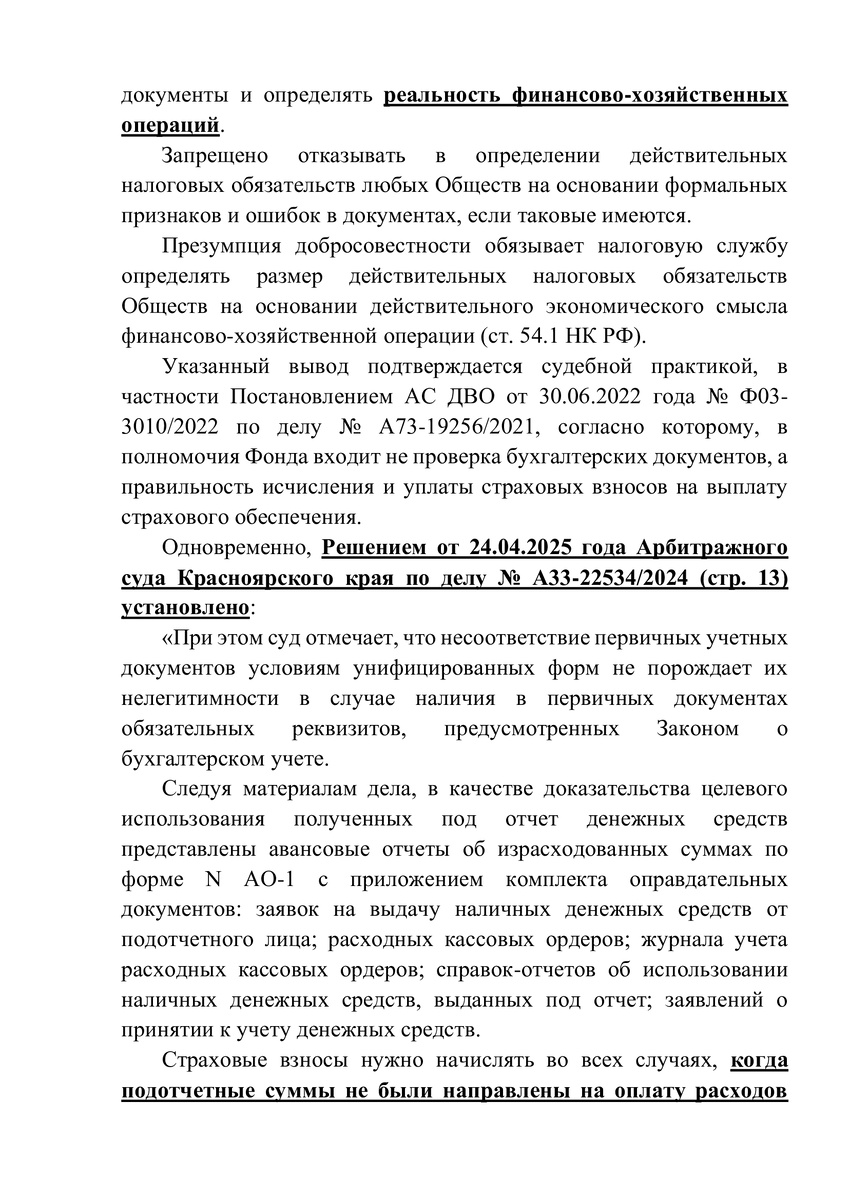 документы и определять реальность финансово-хозяйственных операций.

Запрещено отказывать в определении действительных налоговых обязательств любых Обществ на основании формальных признаков и ошибок в документах, если таковые имеются.

Презумпция добросовестности обязывает налоговую службу определять размер действительных налоговых обязательств Обществ на основании действительного экономического смысла финансово-хозяйственной операции (ст. 54.1 НК РФ).

Указанный вывод подтверждается судебной практикой, в частности Постановлением АС ДВО от 30.06.2022 года № Ф03-3010/2022 по делу № А73-19256/2021, согласно которому, в полномочия Фонда входит не проверка бухгалтерских документов, а правильность исчисления и уплаты страховых взносов на выплату страхового обеспечения.

Одновременно, Решением от 24.04.2025 года Арбитражного суда Красноярского края по делу № А33-22534/2024 (стр. 13) установлено:

«При этом суд отмечает, что несоответствие первичных учетных документов условиям унифицированных форм не порождает их нелегитимности в случае наличия в первичных документах обязательных реквизитов, предусмотренных Законом о бухгалтерском учете.

Следуя материалам дела, в качестве доказательства целевого использования полученных под отчет денежных средств представлены авансовые отчеты об израсходованных суммах по форме N АО-1 с приложением комплекта оправдательных документов: заявок на выдачу наличных денежных средств от подотчетного лица; расходных кассовых ордеров; журнала учета расходных кассовых ордеров; справок-отчетов об использовании наличных денежных средств, выданных под отчет; заявлений о принятии к учету денежных средств.

Страховые взносы нужно начислять во всех случаях, когда подотчетные суммы не были направлены на оплату расходов